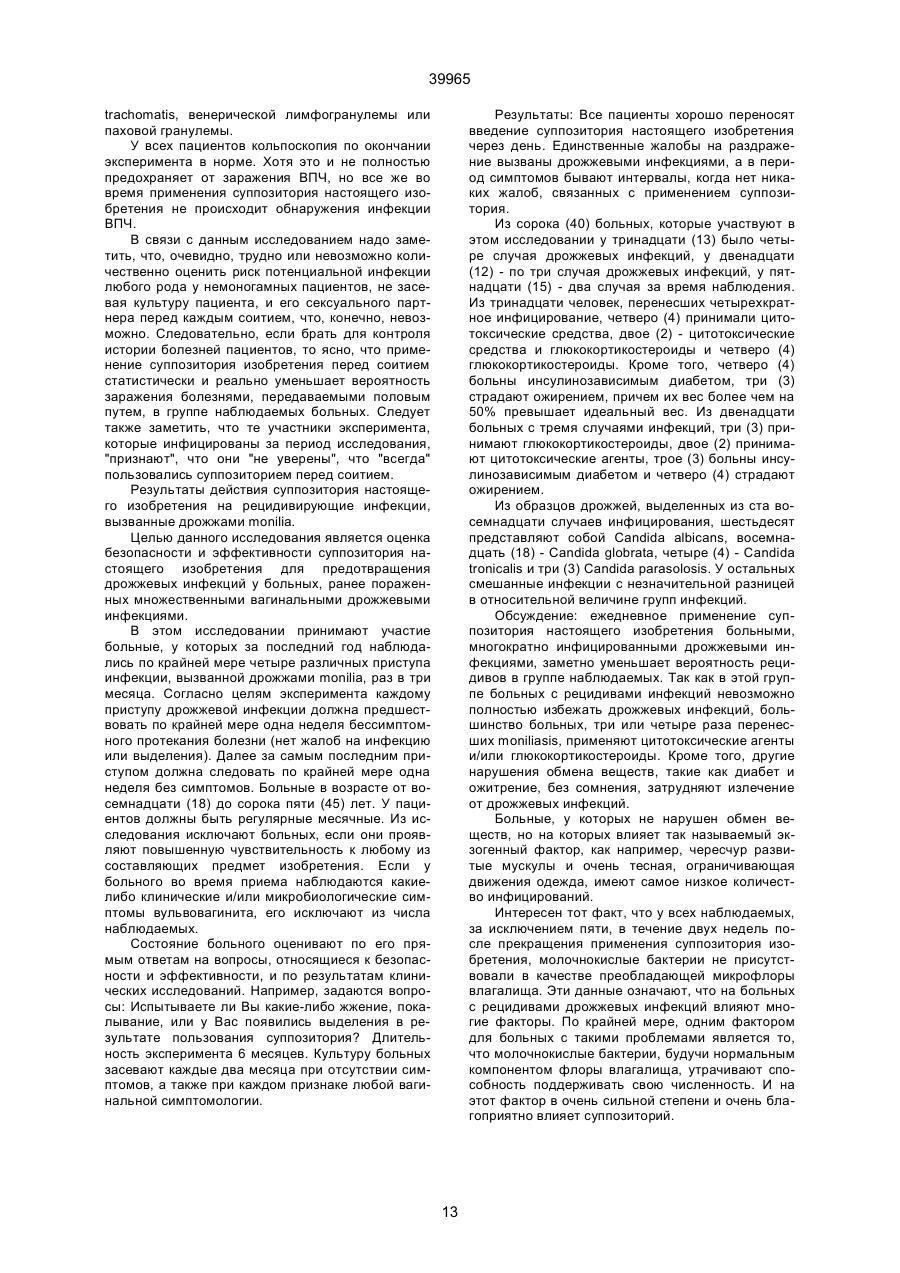 39965

trachomatis, венерической лимфогранулемы или паховой гранулемы.

У всех пациентов кольпоскопия по окончании эксперимента в норме. Хотя это и не полностью предохраняет от заражения ВПЧ, но все же во время применения суппозитория настоящего изобретения не происходит обнаружения инфекции ВПЧ.

В связи с данным исследованием надо заметить, что, очевидно, трудно или невозможно количественно оценить риск потенциальной инфекции любого рода у немоногамных пациентов, не засевая культуру пациента, и его сексуального партнера перед каждым соитием, что, конечно, невозможно. Следовательно, если брать для контроля истории болезней пациентов, то ясно, что применение суппозитория изобретения перед соитием статистически и реально уменьшает вероятность заражения болезнями, передаваемыми половым путем, в группе наблюдаемых больных. Следует также заметить, что те участники эксперимента, которые инфицированы за период исследования, "признают", что они "не уверены", что "всегда" пользовались суппозиторием перед соитием.

Результаты действия суппозитория настоящего изобретения на рецидивирующие инфекции, вызванные дрожжами monilia.

Целью данного исследования является оценка безопасности и эффективности суппозитория настоящего изобретения для предотвращения дрожжевых инфекций у больных, ранее пораженных множественными вагинальными дрожжевыми инфекциями.

В этом исследовании принимают участие больные, у которых за последний год наблюдались по крайней мере четыре различных приступа инфекции, вызванной дрожжами monilia, раз в три месяца. Согласно целям эксперимента каждому приступу дрожжевой инфекции должна предшествовать по крайней мере одна неделя бессимптомного протекания болезни (нет жалоб на инфекцию или выделения). Далее за самым последним приступом должна следовать по крайней мере одна неделя без симптомов. Больные в возрасте от восемнадцати (18) до сорока пяти (45) лет. У пациентов должны быть регулярные месячные. Из исследования исключают больных, если они проявляют повышенную чувствительность к любому из составляющих предмет изобретения. Если у больного во время приема наблюдаются какие-либо клинические и/или микробиологические симптомы вульвовагинита, его исключают из числа наблюдаемых.

Состояние больного оценивают по его прямым ответам на вопросы, относящиеся к безопасности и эффективности, и по результатам клинических исследований. Например, задаются вопросы: Испытываете ли Вы какие-либо жжение, покалывание, или у Вас появились выделения в результате пользования суппозитория? Длительность эксперимента 6 месяцев. Культуру больных засевают каждые два месяца при отсутствии симптомов, а также при каждом признаке любой вагинальной симптомологии.

Результаты: Все пациенты хорошо переносят введение суппозитория настоящего изобретения через день. Единственные жалобы на раздражение вызваны дрожжевыми инфекциями, а в период симптомов бывают интервалы, когда нет никаких жалоб, связанных с применением суппозитория.

Из сорока (40) больных, которые участвуют в этом исследовании у тринадцати (13) было четыре случая дрожжевых инфекций, у двенадцати (12) - по три случая дрожжевых инфекций, у пятнадцати (15) - два случая за время наблюдения. Из тринадцати человек, перенесших четырехкратное инфицирование, четверо (4) принимали цитотоксические средства, двое (2) - цитотоксические средства и глюкокортикостероиды и четверо (4) глюкокортикостероиды. Кроме того, четверо (4) больны инсулинозависимым диабетом, три (3) страдают ожирением, причем их вес более чем на 50% превышает идеальный вес. Из двенадцати больных с тремя случаями инфекций, три (3) принимают глюкокортикостероиды, двое (2) принимают цитотоксические агенты, трое (3) больны инсулинозависимым диабетом и четверо (4) страдают ожирением.

Из образцов дрожжей, выделенных из ста восемнадцати случаев инфицирования, шестьдесят представляют собой Candida albicans, восемнадцать (18) - Candida globrata, четыре (4) - Candida tronicalis и три (3) Candida parasolosis. У остальных смешанные инфекции с незначительной разницей в относительной величине групп инфекций.

Обсуждение: ежедневное применение суппозитория настоящего изобретения больными, многократно инфицированными дрожжевыми инфекциями, заметно уменьшает вероятность рецидивов в группе наблюдаемых. Так как в этой группе больных с рецидивами инфекций невозможно полностью избежать дрожжевых инфекций, большинство больных, три или четыре раза перенесших moniliasis, применяют цитотоксические агенты и/или глюкокортикостероиды. Кроме того, другие нарушения обмена веществ, такие как диабет и ожитрение, без сомнения, затрудняют излечение от дрожжевых инфекций.

Больные, у которых не нарушен обмен веществ, но на которых влияет так называемый экзогенный фактор, как например, чересчур развитые мускулы и очень тесная, ограничивающая движения одежда, имеют самое низкое количество инфицирований.

Интересен тот факт, что у всех наблюдаемых, за исключением пяти, в течение двух недель после прекращения применения суппозитория изобретения, молочнокислые бактерии не присутствовали в качестве преобладающей микрофлоры влагалища. Эти данные означают, что на больных с рецидивами дрожжевых инфекций влияют многие факторы. По крайней мере, одним фактором для больных с такими проблемами является то, что молочнокислые бактерии, будучи нормальным компонентом флоры влагалища, утрачивают способность поддерживать свою численность. И на этот фактор в очень сильной степени и очень благоприятно влияет суппозиторий.

13